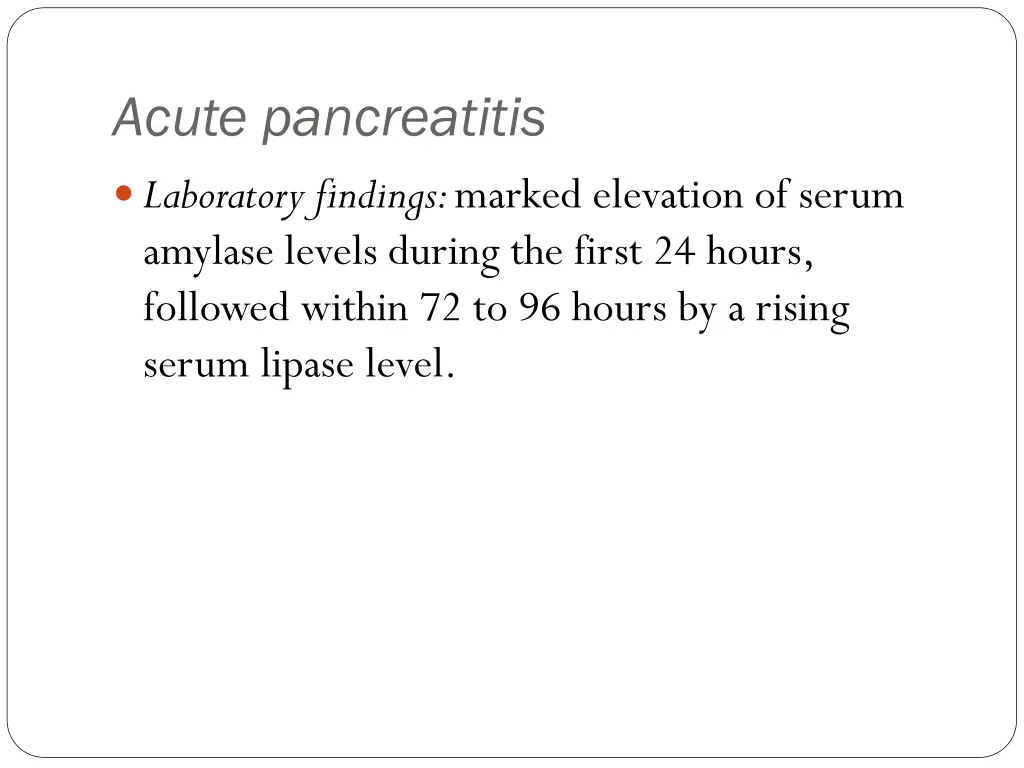 Acute pancreatitis

Laboratory findings: marked elevation of serum amylase levels during the first 24 hours, followed within 72 to 96 hours by a rising serum lipase level.